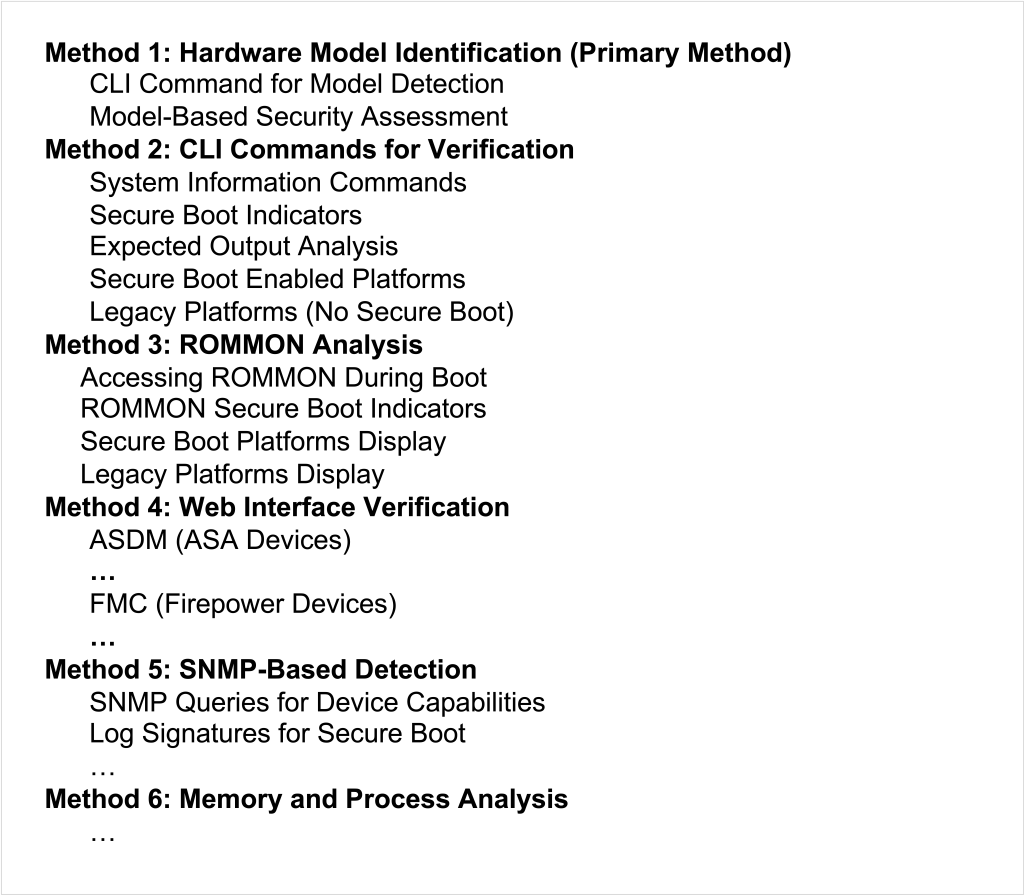 Method 1: Hardware Model Identification (Primary Method)
CLI Command for Model Detection
Model-Based Security Assessment
Method 2: CLI Commands for Verification
System Information Commands
Secure Boot Indicators
Expected Output Analysis
Secure Boot Enabled Platforms
Legacy Platforms (No Secure Boot)
Method 3: ROMMON Analysis
Accessing ROMMON During Boot
ROMMON Secure Boot Indicators
Secure Boot Platforms Display
Legacy Platforms Display
Method 4: Web Interface Verification
ASDM (ASA Devices)
…
FMC (Firepower Devices)
…
Method 5: SNMP-Based Detection
SNMP Queries for Device Capabilities
Log Signatures for Secure Boot
…
Method 6: Memory and Process Analysis
…